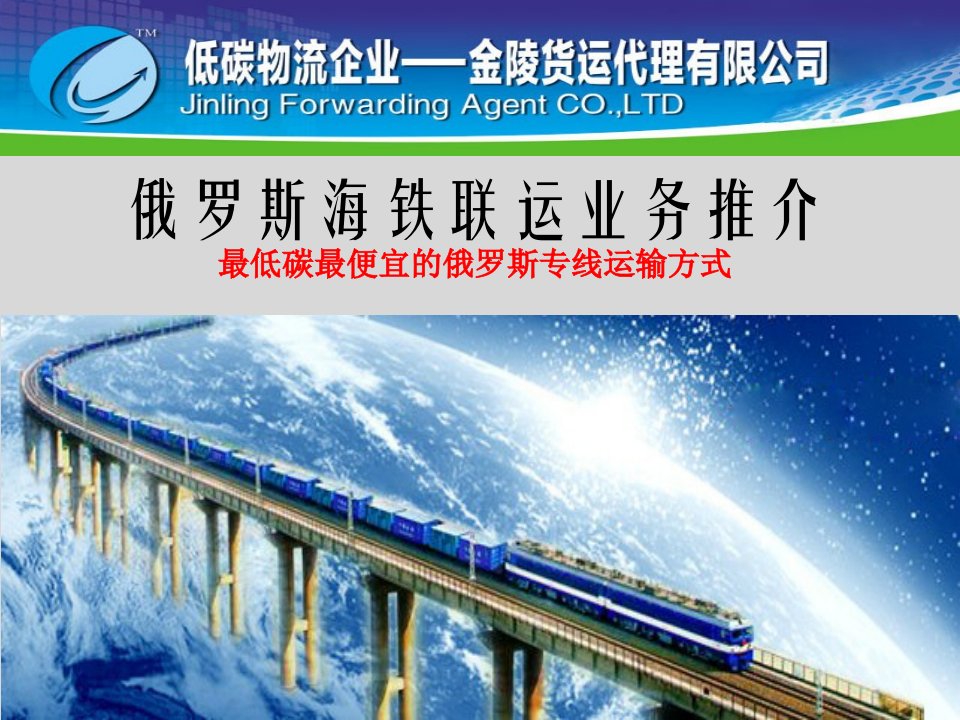 TM

低碳物流企业——金陵货运代理有限公司
Jinling Forwarding Agent CO.,LTD

俄罗斯海铁联运业务推介
最低碳最便宜的俄罗斯专线运输方式